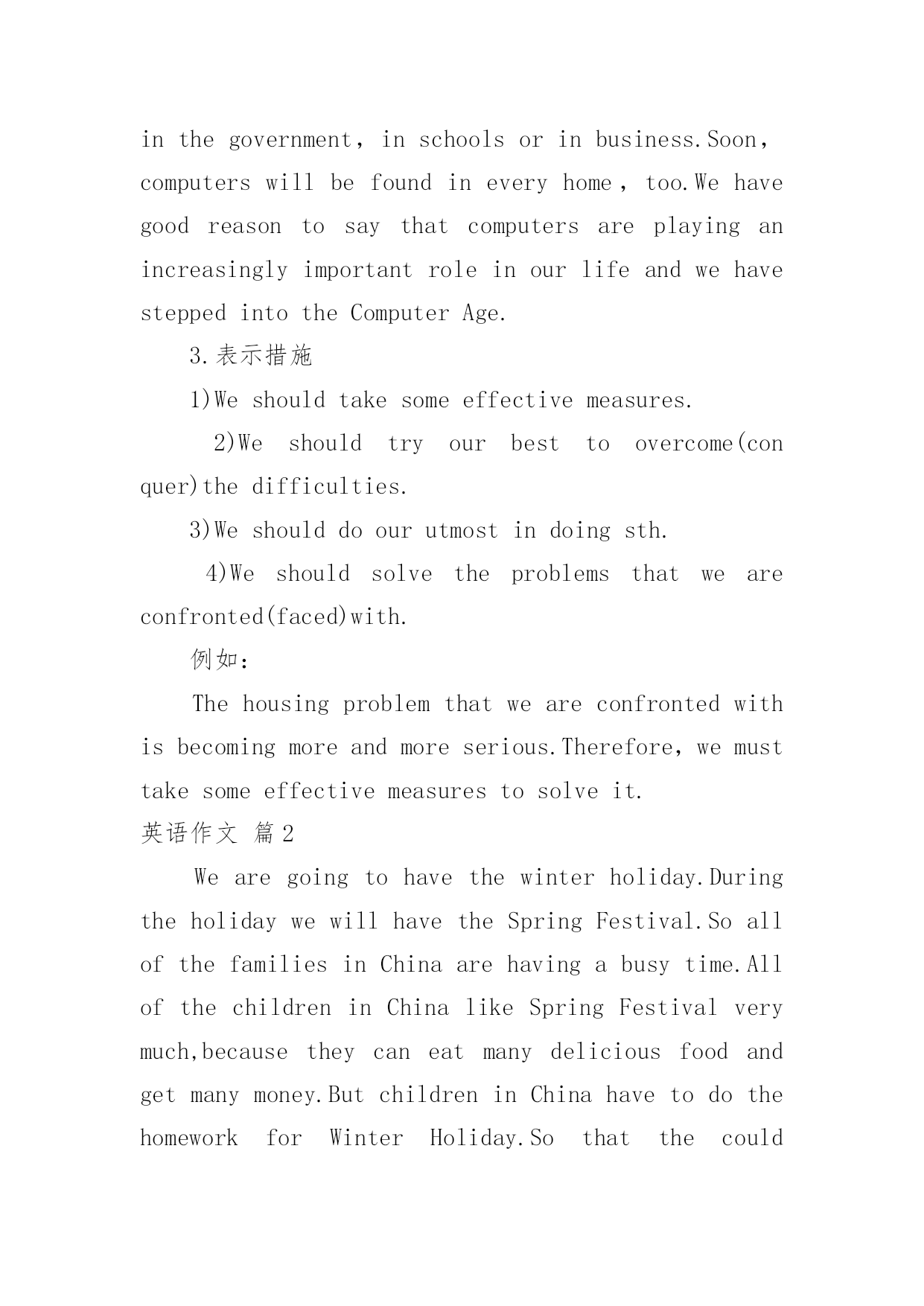 in the government, in schools or in business.Soon, computers will be found in every home, too.We have good reason to say that computers are playing an increasingly important role in our life and we have stepped into the Computer Age.

3.表示措施

1)We should take some effective measures.

2)We should try our best to overcome(conquer)the difficulties.

3)We should do our utmost in doing sth.

4)We should solve the problems that we are confronted(faced)with.

例如:

The housing problem that we are confronted with is becoming more and more serious.Therefore, we must take some effective measures to solve it.

英语作文 篇2

We are going to have the winter holiday.During the holiday we will have the Spring Festival.So all of the families in China are having a busy time.All of the children in China like Spring Festival very much,because they can eat many delicious food and get many money.But children in China have to do the homework for Winter Holiday.So that the could